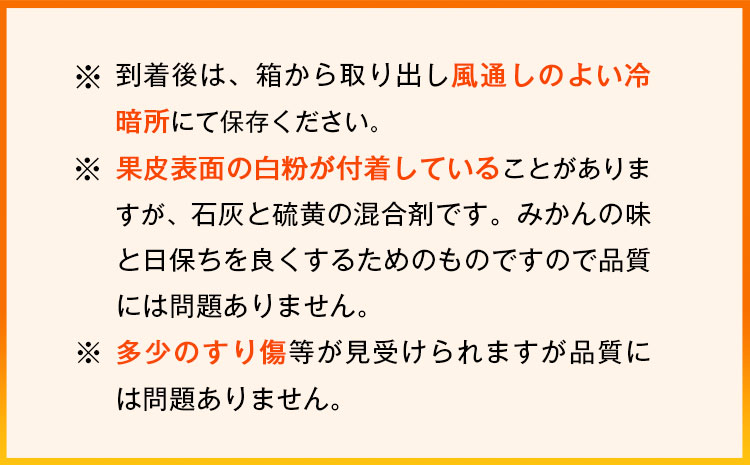 ※ 到着後は、箱から取り出し風通しのよい冷暗所にて保存ください。

※ 果皮表面の白粉が付着していることがありますが、石灰と硫黄の混合剤です。みかんの味と日保ちを良くするためのものですので品質には問題ありません。

※ 多少のすり傷等が見受けられますが品質には問題ありません。